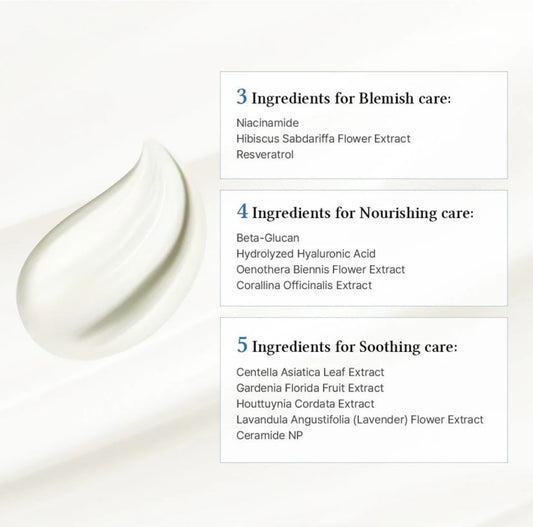 3 Ingredients for Blemish care:

Niacinamide
Hibiscus Sabdariffa Flower Extract
Resveratrol

4 Ingredients for Nourishing care:

Beta-Glucan
Hydrolyzed Hyaluronic Acid
Oenothera Biennis Flower Extract
Corallina Officinalis Extract

5 Ingredients for Soothing care:

Centella Asiatica Leaf Extract
Gardenia Florida Fruit Extract
Houttuynia Cordata Extract
Lavandula Angustifolia (Lavender) Flower Extract
Ceramide NP